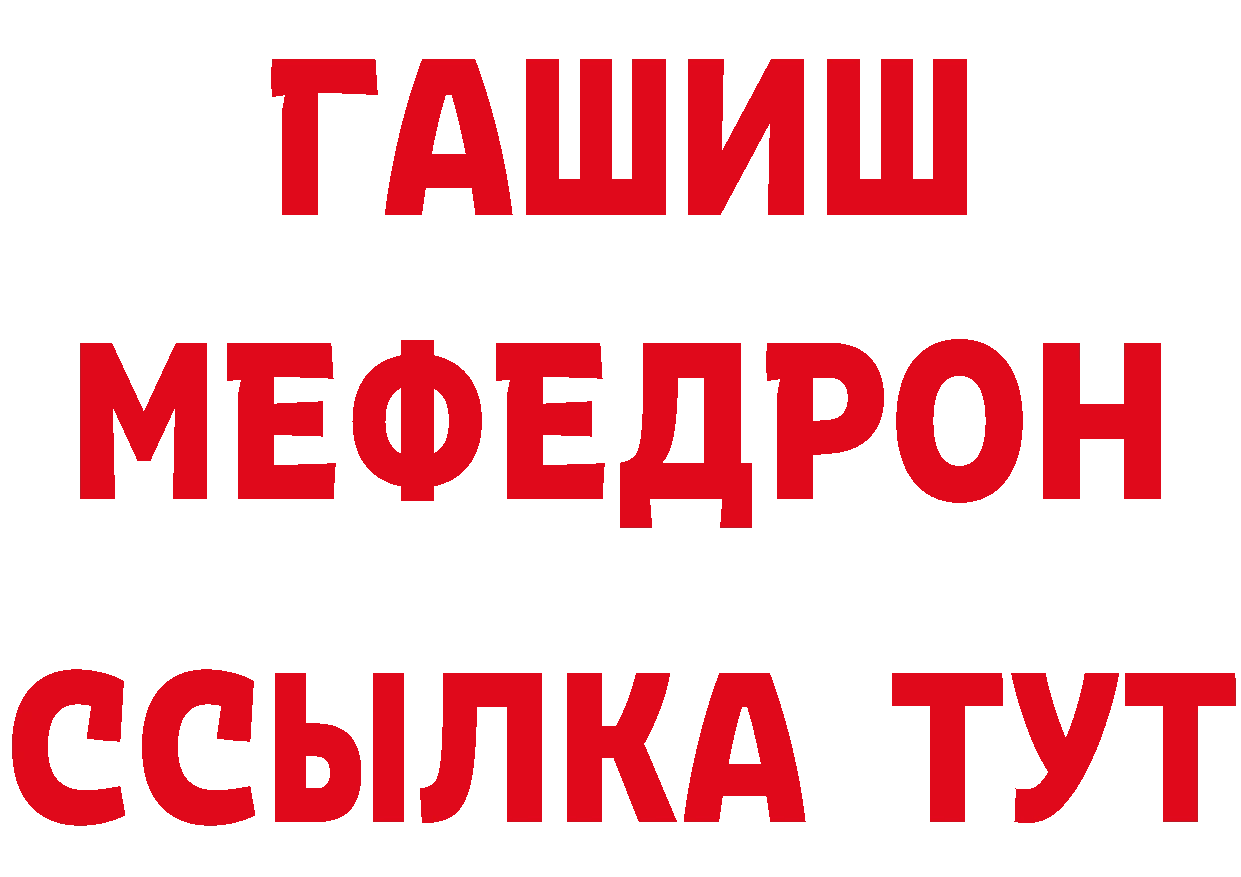 ГАШИШ
МЕФЕДРОН
ССЫЛКА ТУТ